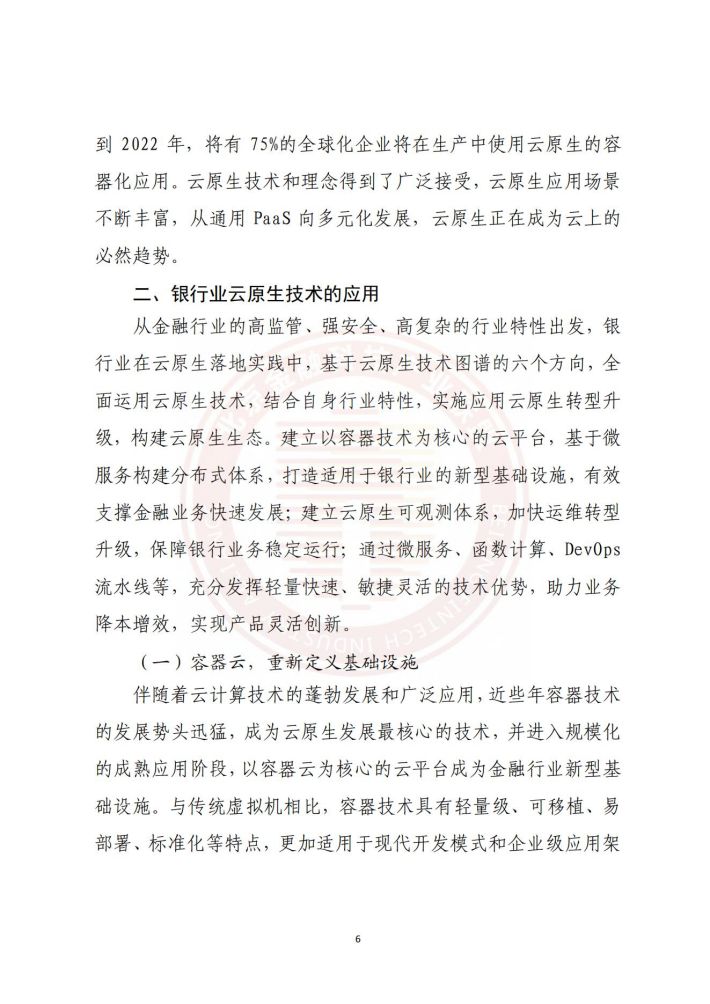 到 2022 年，将有 75%的全球化企业将在生产中使用云原生的容器化应用。云原生技术和理念得到了广泛接受，云原生应用场景不断丰富，从通用 PaaS 向多元化发展，云原生正在成为云上的必然趋势。

二、银行业云原生技术的应用

从金融行业的高监管、强安全、高复杂的行业特性出发，银行业在云原生落地实践中，基于云原生技术图谱的六个方向，全面运用云原生技术，结合自身行业特性，实施应用云原生转型升级，构建云原生生态。建立以容器技术为核心的云平台，基于微服务构建分布式体系，打造适用于银行业的新型基础设施，有效支撑金融业务快速发展；建立云原生可观测体系，加快运维转型升级，保障银行业务稳定运行；通过微服务、函数计算、DevOps 流水线等，充分发挥轻量快速、敏捷灵活的技术优势，助力业务降本增效，实现产品灵活创新。

（一）容器云，重新定义基础设施

伴随着云计算技术的蓬勃发展和广泛应用，近些年容器技术的发展势头迅猛，成为云原生发展最核心的技术，并进入规模化的成熟应用阶段，以容器云为核心的云平台成为金融行业新型基础设施。与传统虚拟机相比，容器技术具有轻量级、可移植、易部署、标准化等特点，更加适用于现代开发模式和企业级应用架

6